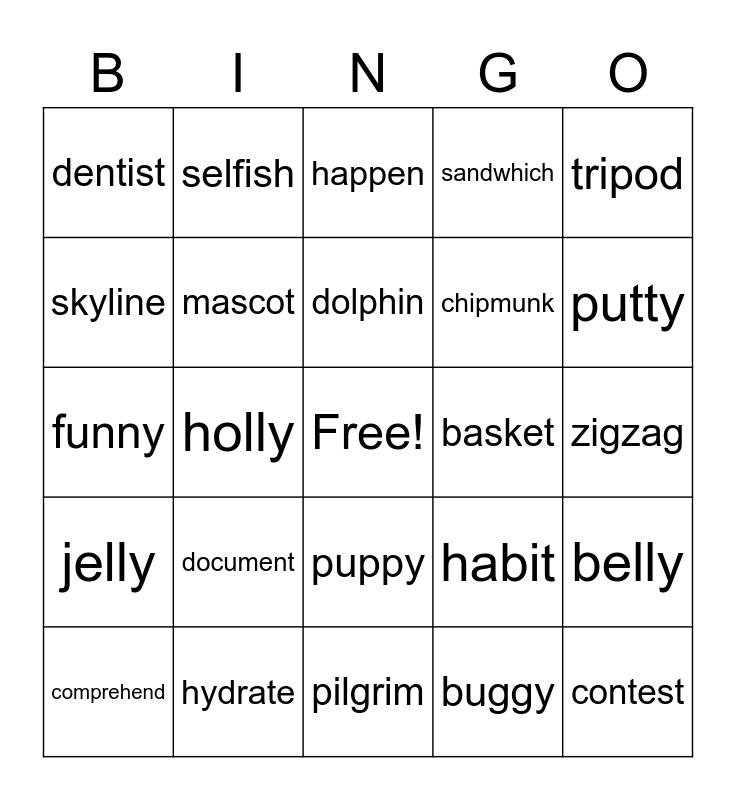 | B | I | N | G | O |
|---|---|---|---|---|
| dentist | selfish | happen | sandwhich | tripod |
| skyline | mascot | dolphin | chipmunk | putty |
| funny | holly | Free! | basket | zigzag |
| jelly | document | puppy | habit | belly |
| comprehend | hydrate | pilgrim | buggy | contest |